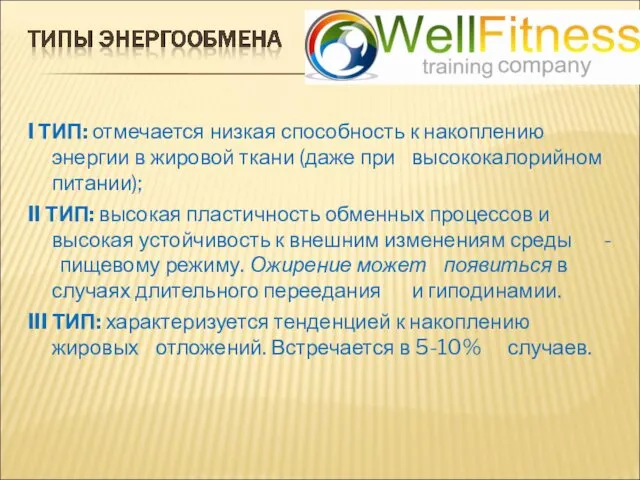 ТИПЫ ЭНЕРГООБМЕНА

WellFitness
training company

I ТИП: отмечается низкая способность к накоплению энергии в жировой ткани (даже при высококалорийном питании);

II ТИП: высокая пластичность обменных процессов и высокая устойчивость к внешним изменениям среды - пищевому режиму. Ожирение может появиться в случаях длительного переедания и гиподинамии.

III ТИП: характеризуется тенденцией к накоплению жировых отложений. Встречается в 5-10% случаев.